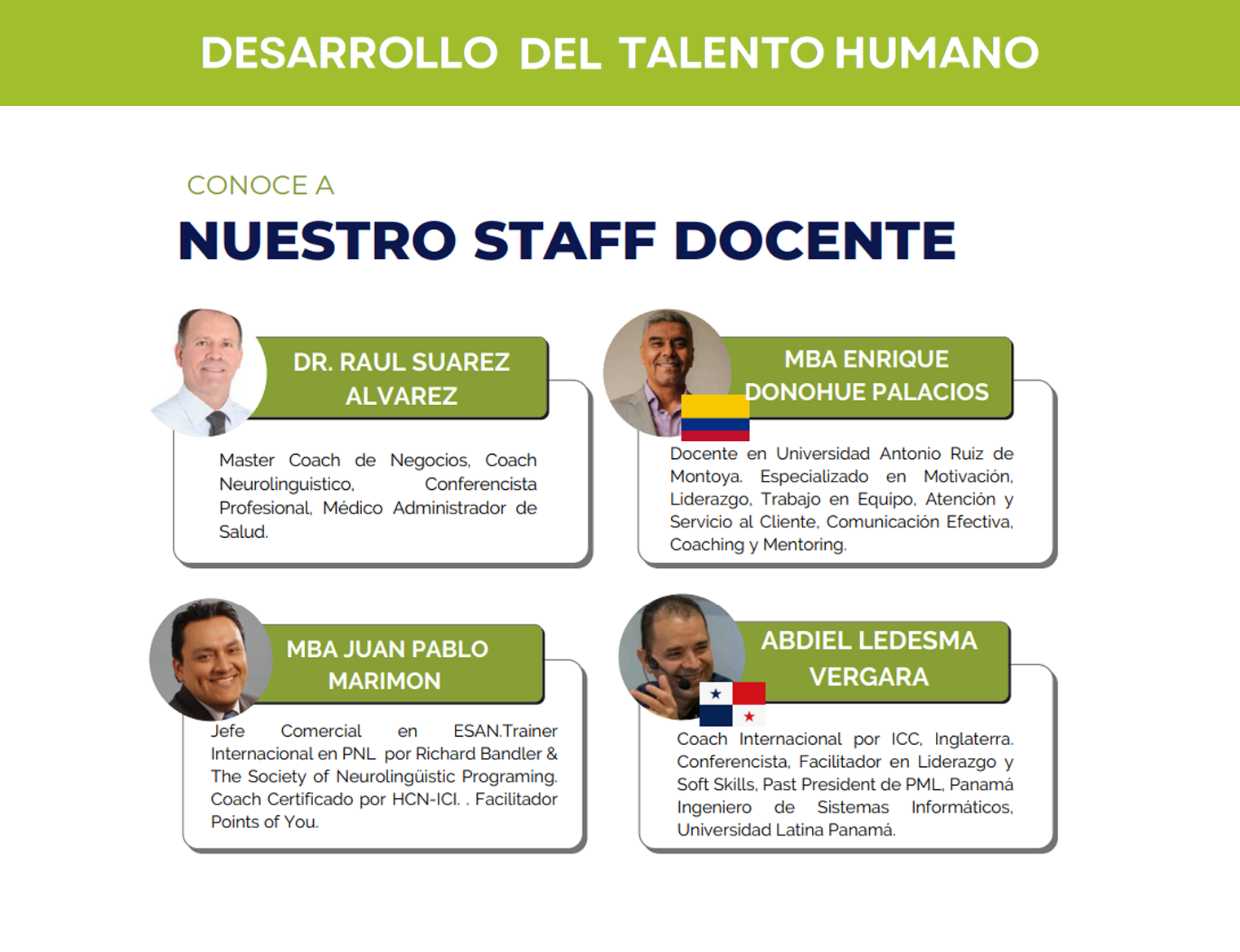 DESARROLLO DEL TALENTO HUMANO

CONOCE A

NUESTRO STAFF DOCENTE

DR. RAUL SUAREZ ALVAREZ

Master Coach de Negocios, Coach Neurolinguistico, Conferencista Profesional, Médico Administrador de Salud.

MBA ENRIQUE DONOHUE PALACIOS

Docente en Universidad Antonio Ruiz de Montoya. Especializado en Motivación, Liderazgo, Trabajo en Equipo, Atención y Servicio al Cliente, Comunicación Efectiva, Coaching y Mentoring.

MBA JUAN PABLO MARIMON

Jefe Comercial en ESAN.Trainer Internacional en PNL por Richard Bandler & The Society of Neurolingüistic Programing. Coach Certificado por HCN-ICI. . Facilitador Points of You.

ABDIEL LEDESMA VERGARA

Coach Internacional por ICC, Inglaterra. Conferencista, Facilitador en Liderazgo y Soft Skills, Past President de PML, Panamá Ingeniero de Sistemas Informáticos, Universidad Latina Panamá.